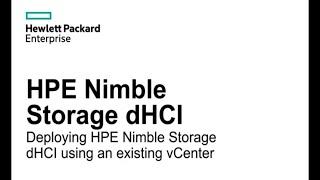 Hewlett Packard
Enterprise

HPE Nimble Storage dHCI

Deploying HPE Nimble Storage dHCI using an existing vCenter